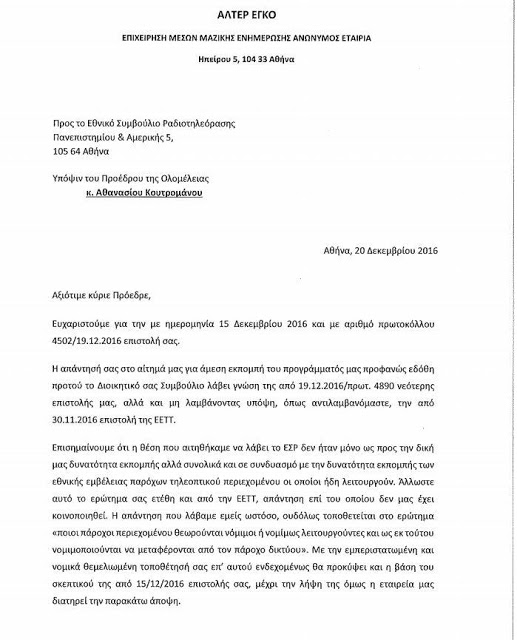 ΑΛΤΕΡ ΕΓΚΟ

ΕΠΙΧΕΙΡΗΣΗ ΜΕΣΩΝ ΜΑΖΙΚΗΣ ΕΝΗΜΕΡΩΣΗΣ ΑΝΩΝΥΜΟΣ ΕΤΑΙΡΙΑ

Ηπείρου 5, 104 33 Αθήνα

Προς το Εθνικό Συμβούλιο Ραδιοτηλεόρασης
Πανεπιστημίου & Αμερικής 5,
105 64 Αθήνα

Υπόψιν του Προέδρου της Ολομέλειας
κ. Αθανασίου Κουτρομάνου

Αθήνα, 20 Δεκεμβρίου 2016

Αξιότιμε κύριε Πρόεδρε,

Ευχαριστούμε για την με ημερομηνία 15 Δεκεμβρίου 2016 και με αριθμό πρωτοκόλλου 4502/19.12.2016 επιστολή σας.

Η απάντησή σας στο αίτημά μας για άμεση εκπομπή του προγράμματός μας προφανώς εδόθη προτού το Διοικητικό σας Συμβούλιο λάβει γνώση της από 19.12.2016/πρωτ. 4890 νεότερης επιστολής μας, αλλά και μη λαμβάνοντας υπόψη, όπως αντιλαμβανόμαστε, την από 30.11.2016 επιστολή της ΕΕΤΤ.

Επισημαίνουμε ότι η θέση που αιτηθήκαμε να λάβει το ΕΣΡ δεν ήταν μόνο ως προς την δική μας δυνατότητα εκπομπής αλλά συνολικά και σε συνδυασμό με την δυνατότητα εκπομπής των εθνικής εμβέλειας παρόχων τηλεοπτικού περιεχομένου οι οποίοι ήδη λειτουργούν. Άλλωστε αυτό το ερώτημα σας ετέθη και από την ΕΕΤΤ, απάντηση επί του οποίου δεν μας έχει κοινοποιηθεί. Η απάντηση που λάβαμε εμείς ωστόσο, ουδόλως τοποθετείται στο ερώτημα «ποιοι πάροχοι περιεχομένου θεωρούνται νόμιμοι ή νομίμως λειτουργούντες και ως εκ τούτου νομιμοποιούνται να μεταφέρονται από τον πάροχο δικτύου». Με την εμπεριστατωμένη και νομικά θεμελιωμένη τοποθέτησή σας επ' αυτού ενδεχομένως θα προκύψει και η βάση του σκεπτικού της από 15/12/2016 επιστολής σας, μέχρι την λήψη της όμως η εταιρεία μας διατηρεί την παρακάτω άποψη.